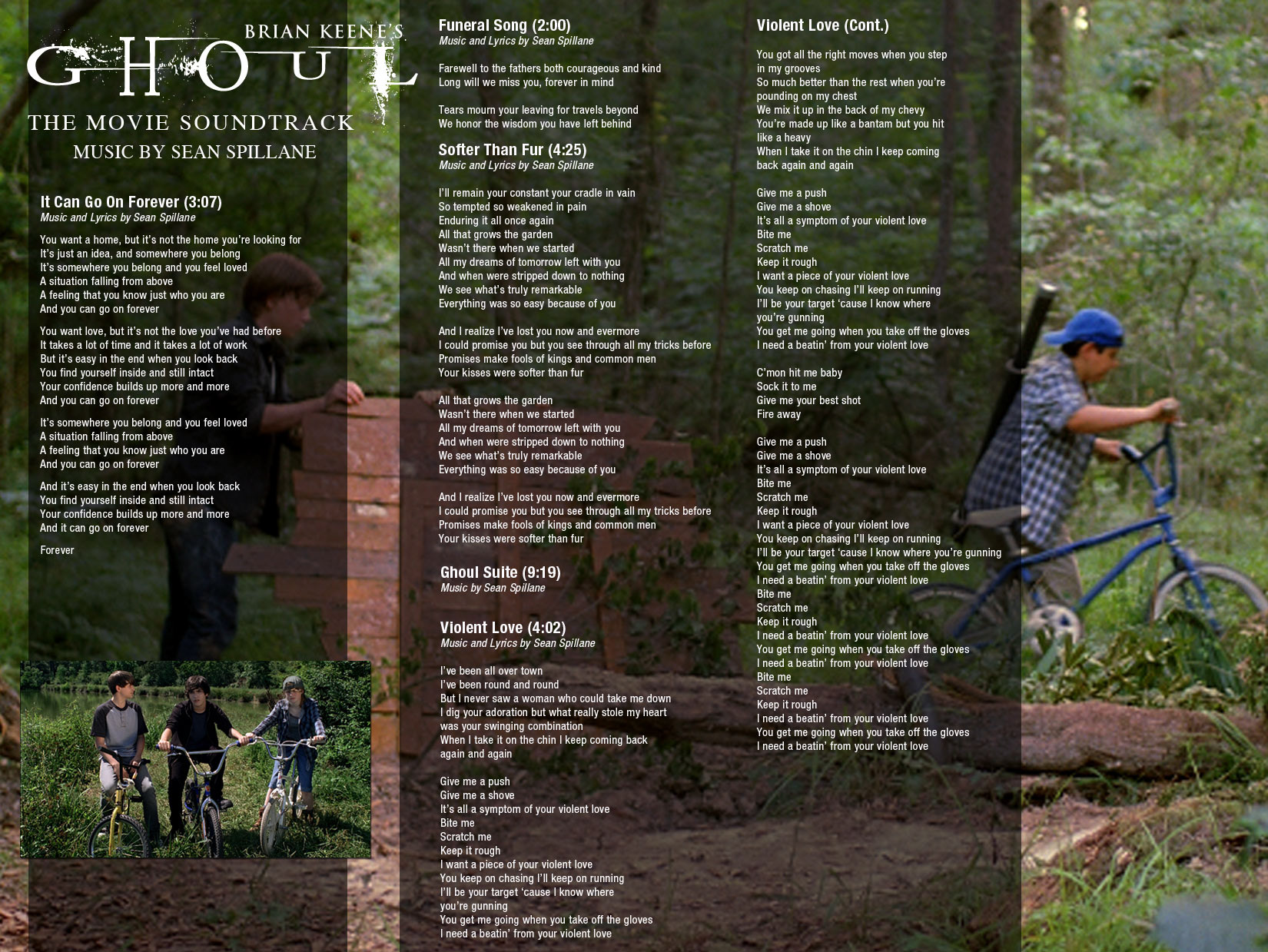 BRIAN KEENE'S
GHOUL
THE MOVIE SOUNDTRACK
MUSIC BY SEAN SPILLANE

It Can Go On Forever (3:07)
Music and Lyrics by Sean Spillane

You want a home, but it's not the home you're looking for
It's just an idea, and somewhere you belong
It's somewhere you belong and you feel loved
A situation falling from above
A feeling that you know just who you are
And you can go on forever

You want love, but it's not the love you've had before
It takes a lot of time and it takes a lot of work
But it's easy in the end when you look back
You find yourself inside and still intact
Your confidence builds up more and more
And you can go on forever

It's somewhere you belong and you feel loved
A situation falling from above
A feeling that you know just who you are
And you can go on forever

And it's easy in the end when you look back
You find yourself inside and still intact
Your confidence builds up more and more
And it can go on forever

Forever

Funeral Song (2:00)
Music and Lyrics by Sean Spillane

Farewell to the fathers both courageous and kind
Long will we miss you, forever in mind

Tears mourn your leaving for travels beyond
We honor the wisdom you have left behind

Softer Than Fur (4:25)
Music and Lyrics by Sean Spillane

I'll remain your constant your cradle in vain
So tempted so weakened in pain
Enduring it all once again
All that grows the garden
Wasn't there when we started
All my dreams of tomorrow left with you
And when were stripped down to nothing
We see what's truly remarkable
Everything was so easy because of you

And I realize I've lost you now and evermore
I could promise you but you see through all my tricks before
Promises make fools of kings and common men
Your kisses were softer than fur

All that grows the garden
Wasn't there when we started
All my dreams of tomorrow left with you
And when were stripped down to nothing
We see what's truly remarkable
Everything was so easy because of you

And I realize I've lost you now and evermore
I could promise you but you see through all my tricks before
Promises make fools of kings and common men
Your kisses were softer than fur

Ghoul Suite (9:19)
Music by Sean Spillane

Violent Love (4:02)
Music and Lyrics by Sean Spillane

I've been all over town
I've been round and round
But I never saw a woman who could take me down
I dig your adoration but what really stole my heart
was your swinging combination
When I take it on the chin I keep coming back
again and again

Give me a push
Give me a shove
It's all a symptom of your violent love
Bite me
Scratch me
Keep it rough
I want a piece of your violent love
You keep on chasing I'll keep on running
I'll be your target 'cause I know where
you're gunning
You get me going when you take off the gloves
I need a beatin' from your violent love

Violent Love (Cont.)

You got all the right moves when you step
in my grooves
So much better than the rest when you're
pounding on my chest
We mix it up in the back of my chevy
You're made up like a bantam but you hit
like a heavy
When I take it on the chin I keep coming
back again and again

Give me a push
Give me a shove
It's all a symptom of your violent love
Bite me
Scratch me
Keep it rough
I want a piece of your violent love
You keep on chasing I'll keep on running
I'll be your target 'cause I know where
you're gunning
You get me going when you take off the gloves
I need a beatin' from your violent love

C'mon hit me baby
Sock it to me
Give me your best shot
Fire away

Give me a push
Give me a shove
It's all a symptom of your violent love
Bite me
Scratch me
Keep it rough
I want a piece of your violent love
You keep on chasing I'll keep on running
I'll be your target 'cause I know where you're gunning
You get me going when you take off the gloves
I need a beatin' from your violent love
Bite me
Scratch me
Keep it rough
I need a beatin' from your violent love
You get me going when you take off the gloves
I need a beatin' from your violent love
Bite me
Scratch me
Keep it rough
I need a beatin' from your violent love
You get me going when you take off the gloves
I need a beatin' from your violent love